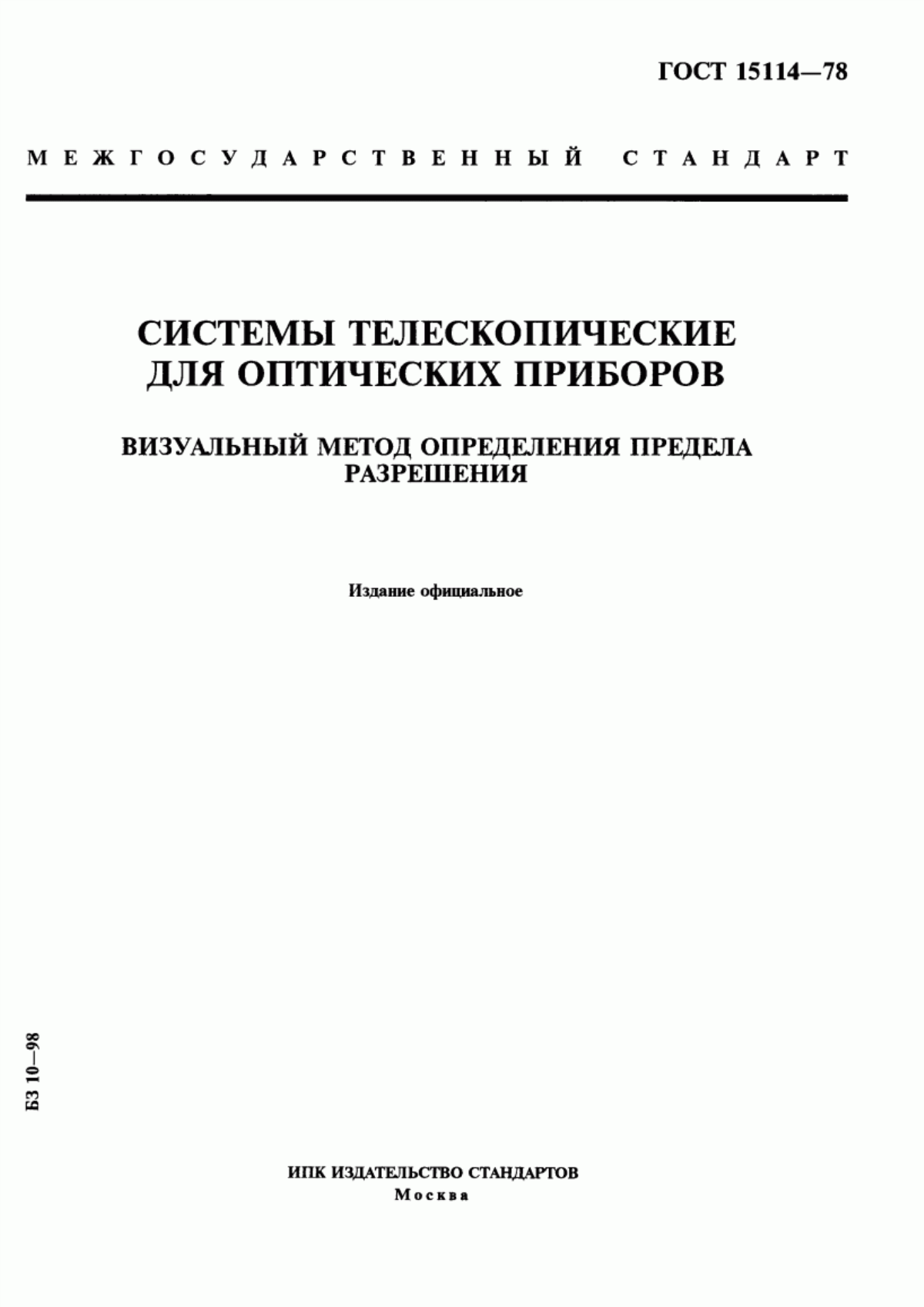 ГОСТ 15114—78

МЕЖГОСУДАРСТВЕННЫЙ СТАНДАРТ

СИСТЕМЫ ТЕЛЕСКОПИЧЕСКИЕ ДЛЯ ОПТИЧЕСКИХ ПРИБОРОВ

ВИЗУАЛЬНЫЙ МЕТОД ОПРЕДЕЛЕНИЯ ПРЕДЕЛА РАЗРЕШЕНИЯ

Издание официальное

БЗ 10—98

ИПК ИЗДАТЕЛЬСТВО СТАНДАРТОВ
Москва